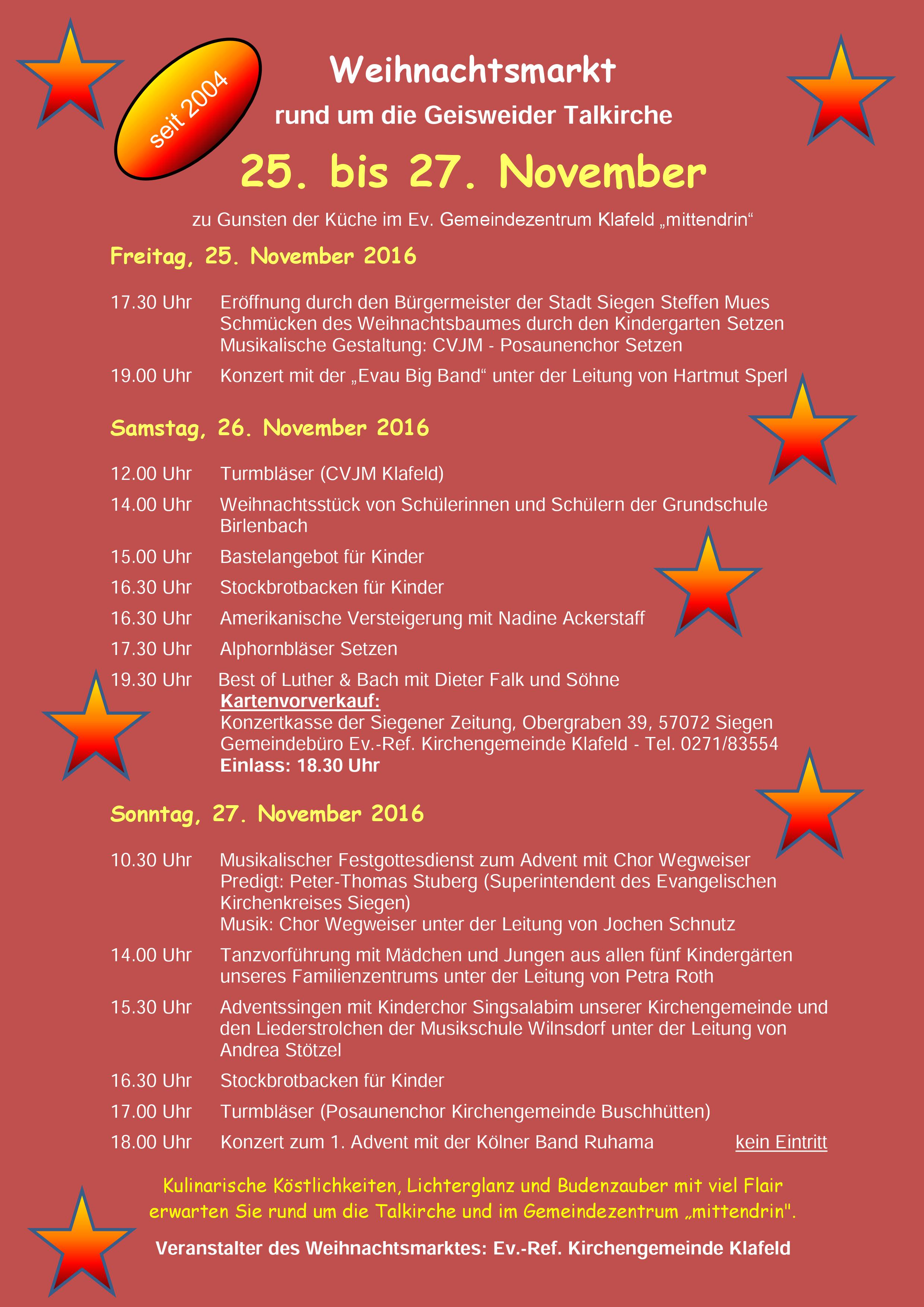 seit 2004

Weihnachtsmarkt

rund um die Geisweider Talkirche

25. bis 27. November

zu Gunsten der Küche im Ev. Gemeindezentrum Klafeld „mittendrin“

Freitag, 25. November 2016

17.30 Uhr Eröffnung durch den Bürgermeister der Stadt Siegen Steffen Mues
Schmücken des Weihnachtsbaumes durch den Kindergarten Setzen
Musikalische Gestaltung: CVJM - Posaunenchor Setzen

19.00 Uhr Konzert mit der „Evau Big Band“ unter der Leitung von Hartmut Sperl

Samstag, 26. November 2016

12.00 Uhr Turmbläser (CVJM Klafeld)

14.00 Uhr Weihnachtsstück von Schülerinnen und Schülern der Grundschule Birlenbach

15.00 Uhr Bastelangebot für Kinder

16.30 Uhr Stockbrotbacken für Kinder

16.30 Uhr Amerikanische Versteigerung mit Nadine Ackerstaff

17.30 Uhr Alphornbläser Setzen

19.30 Uhr Best of Luther & Bach mit Dieter Falk und Söhne
Kartenvorverkauf:
Konzertkasse der Siegener Zeitung, Obergraben 39, 57072 Siegen
Gemeindebüro Ev.-Ref. Kirchengemeinde Klafeld - Tel. 0271/83554
Einlass: 18.30 Uhr

Sonntag, 27. November 2016

10.30 Uhr Musikalischer Festgottesdienst zum Advent mit Chor Wegweiser
Predigt: Peter-Thomas Stuberg (Superintendent des Evangelischen Kirchenkreises Siegen)
Musik: Chor Wegweiser unter der Leitung von Jochen Schnutz

14.00 Uhr Tanzvorführung mit Mädchen und Jungen aus allen fünf Kindergärten unseres Familienzentrums unter der Leitung von Petra Roth

15.30 Uhr Adventssingen mit Kinderchor Singsalabim unserer Kirchengemeinde und den Liederstrolchen der Musikschule Wilnsdorf unter der Leitung von Andrea Stötzel

16.30 Uhr Stockbrotbacken für Kinder

17.00 Uhr Turmbläser (Posaunenchor Kirchengemeinde Buschhütten)

18.00 Uhr Konzert zum 1. Advent mit der Kölner Band Ruhama kein Eintritt

Kulinarische Köstlichkeiten, Lichterglanz und Budenzauber mit viel Flair erwarten Sie rund um die Talkirche und im Gemeindezentrum „mittendrin".

Veranstalter des Weihnachtsmarktes: Ev.-Ref. Kirchengemeinde Klafeld